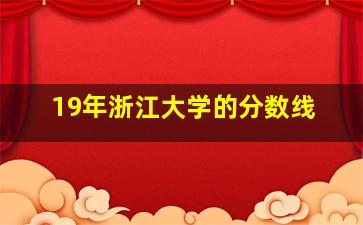 19年浙江大学的分数线